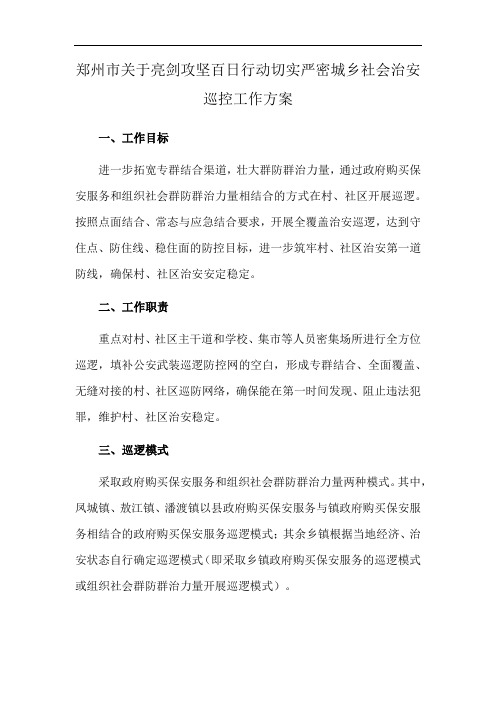 郑州市关于亮剑攻坚百日行动切实严密城乡社会治安巡控工作方案

一、工作目标

进一步拓宽专群结合渠道，壮大群防群治力量，通过政府购买保安服务和组织社会群防群治力量相结合的方式在村、社区开展巡逻。按照点面结合、常态与应急结合要求，开展全覆盖治安巡逻，达到守住点、防住线、稳住面的防控目标，进一步筑牢村、社区治安第一道防线，确保村、社区治安安定稳定。

二、工作职责

重点对村、社区主干道和学校、集市等人员密集场所进行全方位巡逻，填补公安武装巡逻防控网的空白，形成专群结合、全面覆盖、无缝对接的村、社区巡防网络，确保能在第一时间发现、阻止违法犯罪，维护村、社区治安稳定。

三、巡逻模式

采取政府购买保安服务和组织社会群防群治力量两种模式。其中，凤城镇、敖江镇、潘渡镇以县政府购买保安服务与镇政府购买保安服务相结合的政府购买保安服务巡逻模式；其余乡镇根据当地经济、治安状态自行确定巡逻模式（即采取乡镇政府购买保安服务的巡逻模式或组织社会群防群治力量开展巡逻模式）。